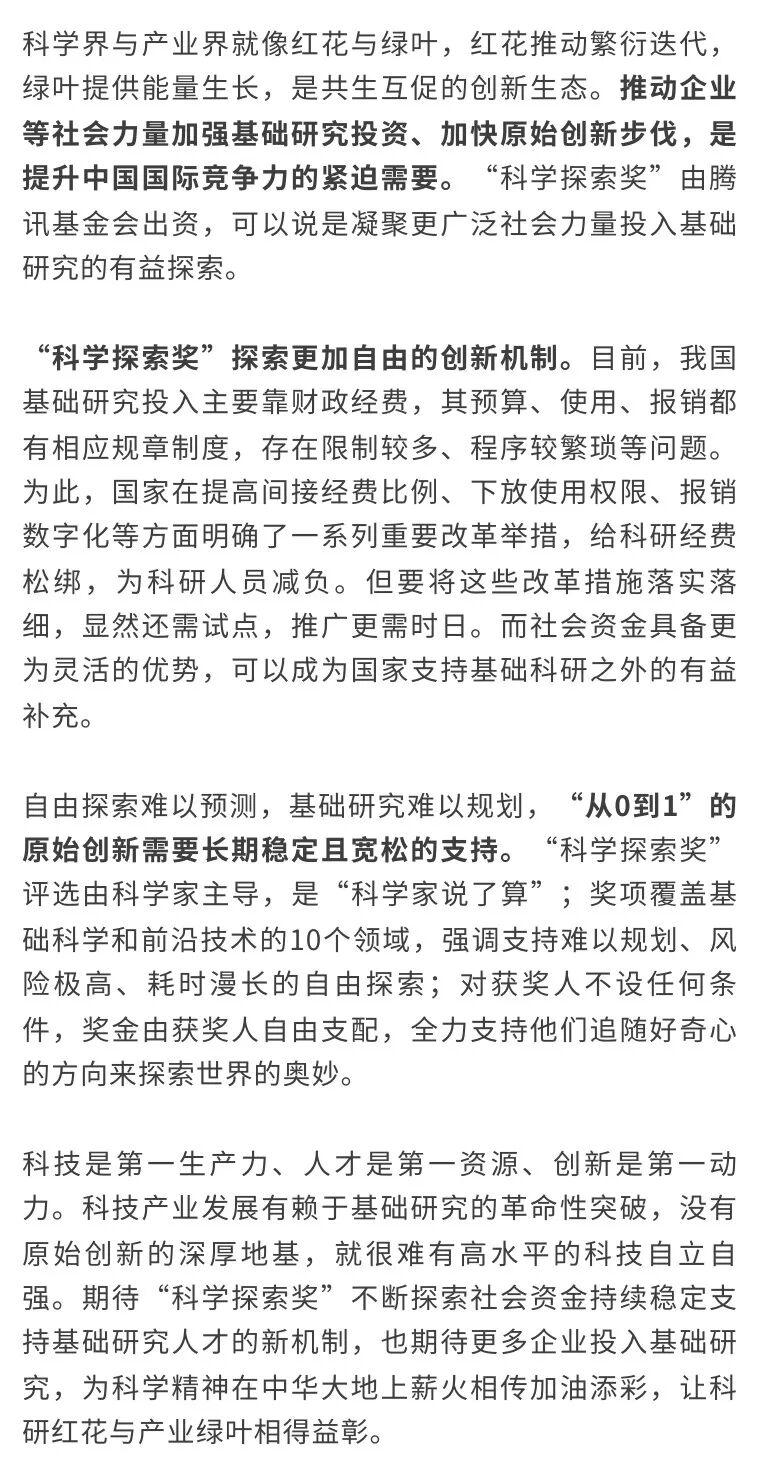 科学界与产业界就像红花与绿叶，红花推动繁衍迭代，绿叶提供能量生长，是共生互促的创新生态。推动企业等社会力量加强基础研究投资、加快原始创新步伐，是提升中国国际竞争力的紧迫需要。“科学探索奖”由腾讯基金会出资，可以说是凝聚更广泛社会力量投入基础研究的有益探索。

“科学探索奖”探索更加自由的创新机制。目前，我国基础研究投入主要靠财政经费，其预算、使用、报销都有相应规章制度，存在限制较多、程序较繁琐等问题。为此，国家在提高间接经费比例、下放使用权限、报销数字化等方面明确了一系列重要改革举措，给科研经费松绑，为科研人员减负。但要将这些改革措施落实落细，显然还需试点，推广更需时日。而社会资金具备更为灵活的优势，可以成为国家支持基础科研之外的有益补充。

自由探索难以预测，基础研究难以规划，“从0到1”的原始创新需要长期稳定且宽松的支持。“科学探索奖”评选由科学家主导，是“科学家说了算”；奖项覆盖基础科学和前沿技术的10个领域，强调支持难以规划、风险极高、耗时漫长的自由探索；对获奖人不设任何条件，奖金由获奖人自由支配，全力支持他们追随好奇心的方向来探索世界的奥妙。

科技是第一生产力、人才是第一资源、创新是第一动力。科技产业发展有赖于基础研究的革命性突破，没有原始创新的深厚地基，就很难有高水平的科技自立自强。期待“科学探索奖”不断探索社会资金持续稳定支持基础研究人才的新机制，也期待更多企业投入基础研究，为科学精神在中华大地上薪火相传加油添彩，让科研红花与产业绿叶相得益彰。